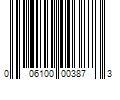 0 06100 00387 3